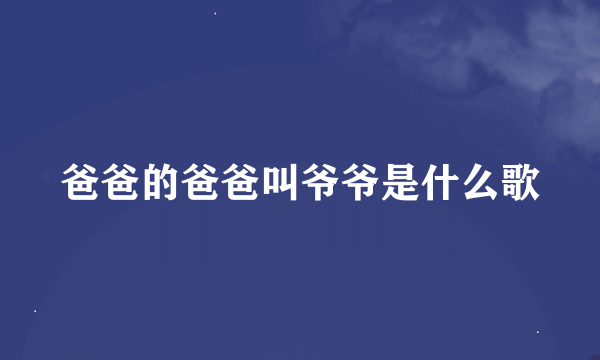 爸爸的爸爸叫爷爷是什么歌